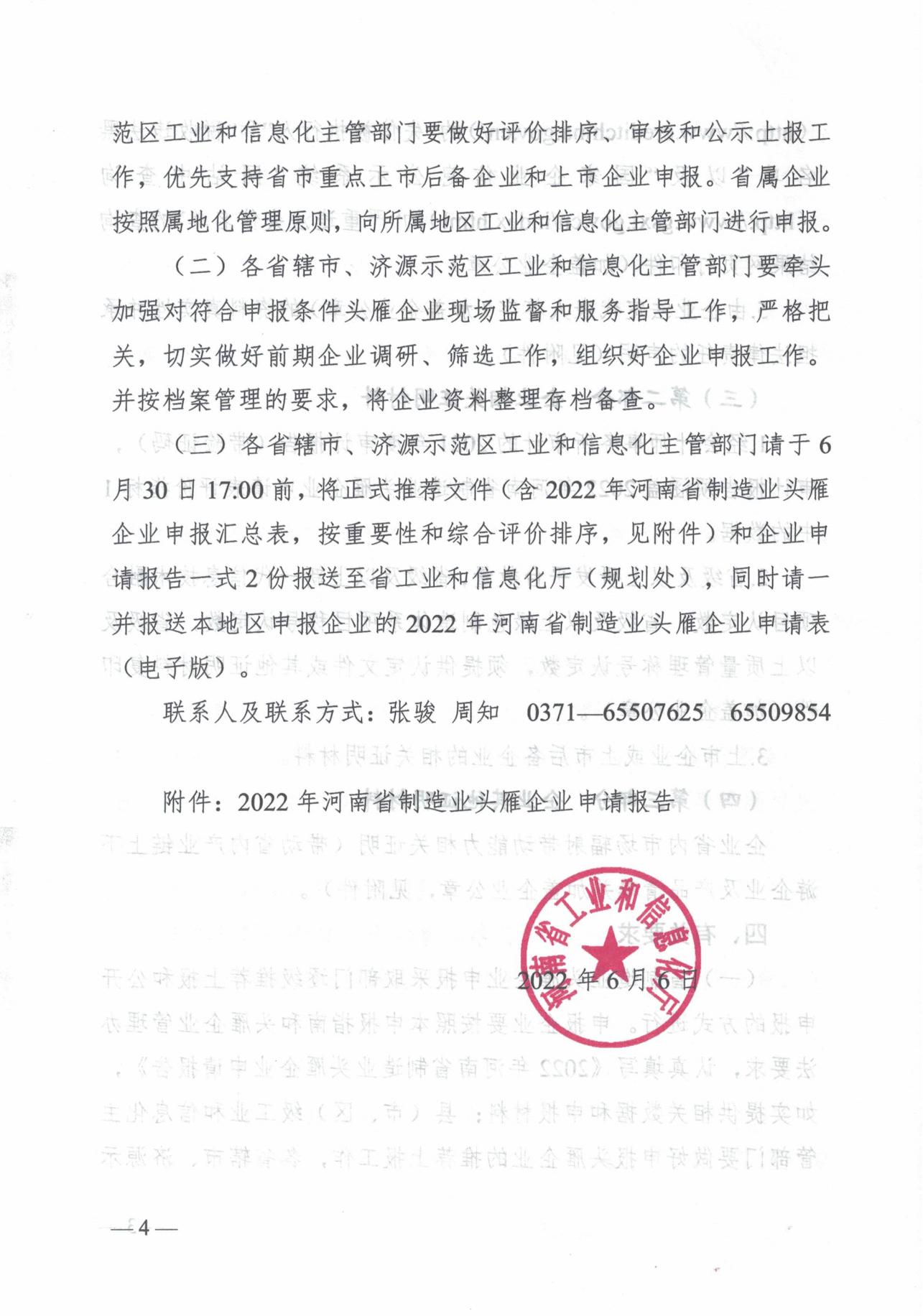 范区工业和信息化主管部门要做好评价排序、审核和公示上报工作，优先支持省市重点上市后备企业和上市企业申报。省属企业按照属地化管理原则，向所属地区工业和信息化主管部门进行申报。

（二）各省辖市、济源示范区工业和信息化主管部门要牵头加强对符合申报条件头雁企业现场监督和服务指导工作，严格把关，切实做好前期企业调研、筛选工作，组织好企业申报工作。并按档案管理的要求，将企业资料整理存档备查。

（三）各省辖市、济源示范区工业和信息化主管部门请于6月30日17:00前，将正式推荐文件（含2022年河南省制造业头雁企业申报汇总表，按重要性和综合评价排序，见附件）和企业申请报告一式2份报送至省工业和信息化厅（规划处），同时请一并报送本地区申报企业的2022年河南省制造业头雁企业申请表（电子版）。

联系人及联系方式：张骏 周知 0371—65507625 65509854

附件：2022年河南省制造业头雁企业申请报告

河南省工业和信息化厅

2022年6月6日

—4—